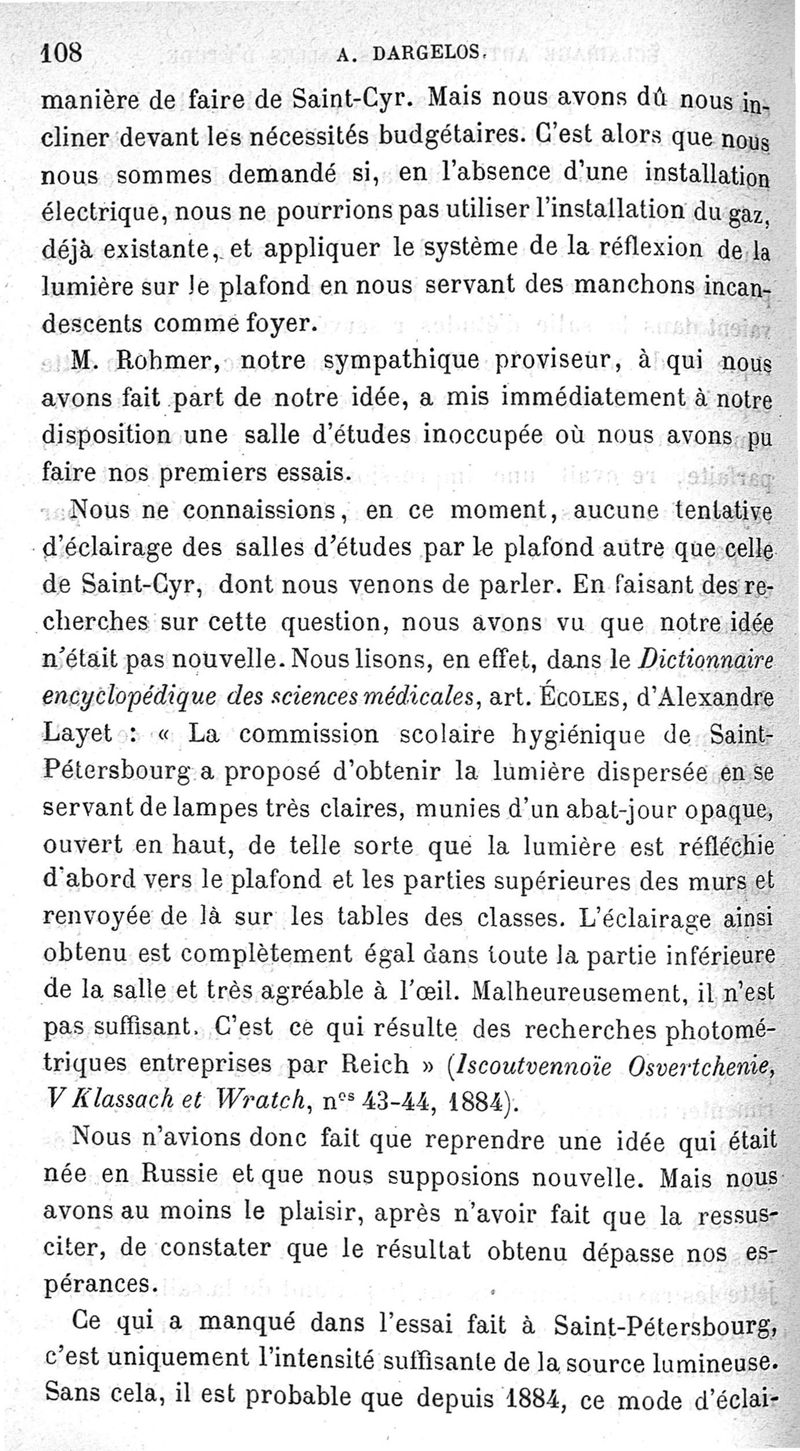 108 A. DARGELOS.

manière de faire de Saint-Cyr. Mais nous avons dû nous incliner devant les nécessités budgétaires. C'est alors que nous nous sommes demandé si, en l'absence d'une installation électrique, nous ne pourrions pas utiliser l'installation du gaz, déjà existante, et appliquer le système de la réflexion de la lumière sur le plafond en nous servant des manchons incandescents comme foyer.

M. Rohmer, notre sympathique proviseur, à qui nous avons fait part de notre idée, a mis immédiatement à notre disposition une salle d'études inoccupée où nous avons pu faire nos premiers essais.

Nous ne connaissions, en ce moment, aucune tentative d'éclairage des salles d'études par le plafond autre que celle de Saint-Cyr, dont nous venons de parler. En faisant des recherches sur cette question, nous avons vu que notre idée n'était pas nouvelle. Nous lisons, en effet, dans le Dictionnaire encyclopédique des sciences médicales, art. ÉCOLES, d'Alexandre Layet : « La commission scolaire hygiénique de Saint-Pétersbourg a proposé d'obtenir la lumière dispersée en se servant de lampes très claires, munies d'un abat-jour opaque, ouvert en haut, de telle sorte que la lumière est réfléchie d'abord vers le plafond et les parties supérieures des murs et renvoyée de là sur les tables des classes. L'éclairage ainsi obtenu est complètement égal dans toute la partie inférieure de la salle et très agréable à l'œil. Malheureusement, il n'est pas suffisant. C'est ce qui résulte des recherches photométriques entreprises par Reich » (Iscoutvennoïe Osvertchenie, V Klassach et Wratch, n$^{os}$ 43-44, 1884).

Nous n'avions donc fait que reprendre une idée qui était née en Russie et que nous supposions nouvelle. Mais nous avons au moins le plaisir, après n'avoir fait que la ressusciter, de constater que le résultat obtenu dépasse nos espérances.

Ce qui a manqué dans l'essai fait à Saint-Pétersbourg, c'est uniquement l'intensité suffisante de la source lumineuse. Sans cela, il est probable que depuis 1884, ce mode d'éclai-